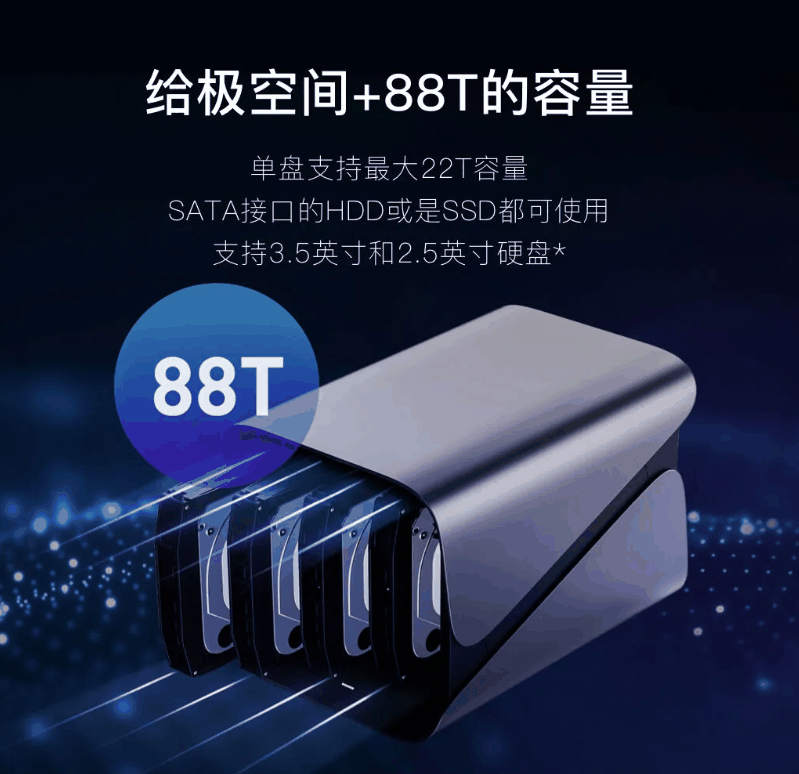 给极空间+88T的容量

单盘支持最大22T容量
SATA接口的HDD或是SSD都可使用
支持3.5英寸和2.5英寸硬盘*

88T